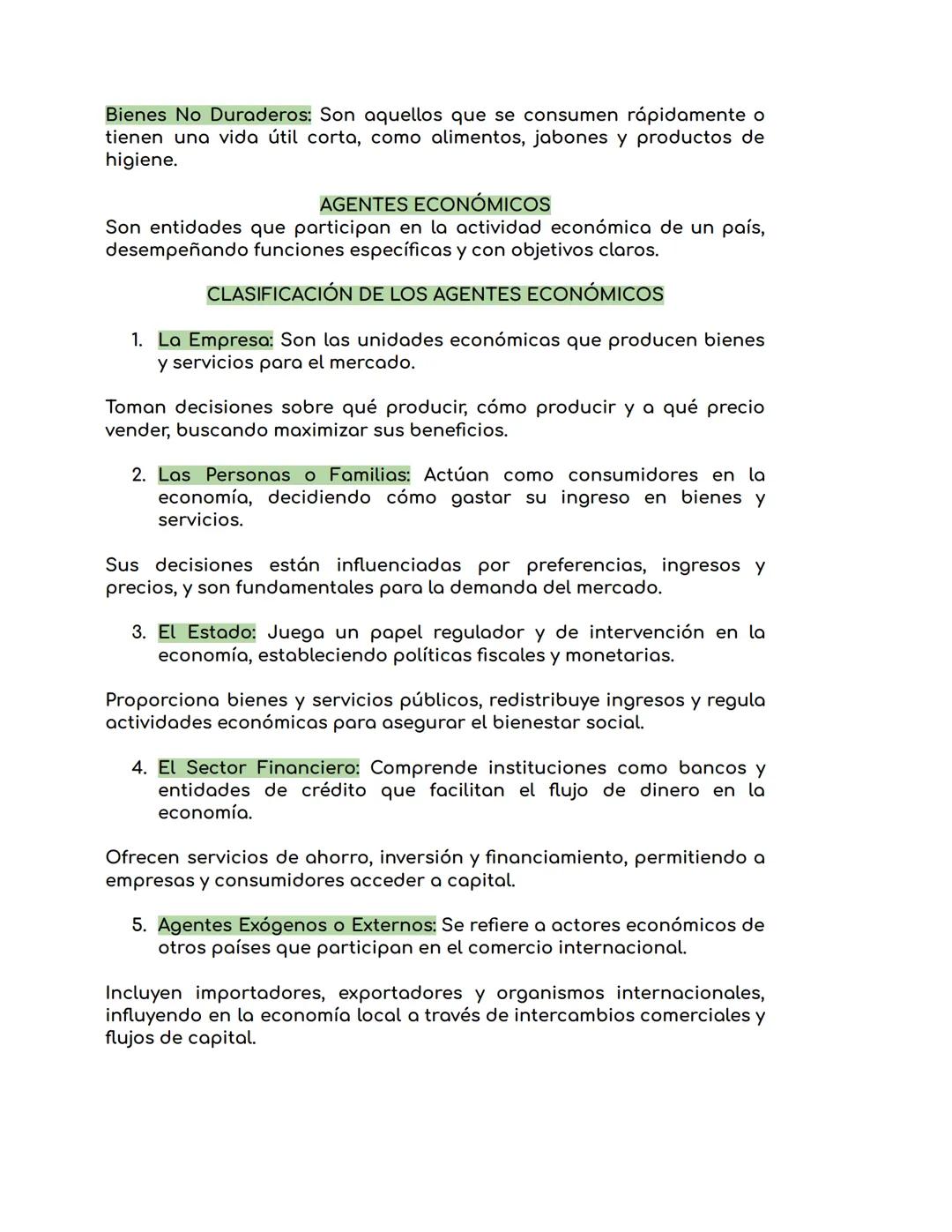 Bienes No Duraderos: Son aquellos que se consumen rápidamente o tienen una vida útil corta, como alimentos, jabones y productos de higiene.

AGENTES ECONÓMICOS

Son entidades que participan en la actividad económica de un país, desempeñando funciones específicas y con objetivos claros.

CLASIFICACIÓN DE LOS AGENTES ECONÓMICOS

1. La Empresa: Son las unidades económicas que producen bienes y servicios para el mercado.

Toman decisiones sobre qué producir, cómo producir y a qué precio vender, buscando maximizar sus beneficios.

2. Las Personas o Familias: Actúan como consumidores en la economía, decidiendo cómo gastar su ingreso en bienes y servicios.

Sus decisiones están influenciadas por preferencias, ingresos y precios, y son fundamentales para la demanda del mercado.

3. El Estado: Juega un papel regulador y de intervención en la economía, estableciendo políticas fiscales y monetarias.

Proporciona bienes y servicios públicos, redistribuye ingresos y regula actividades económicas para asegurar el bienestar social.

4. El Sector Financiero: Comprende instituciones como bancos y entidades de crédito que facilitan el flujo de dinero en la economía.

Ofrecen servicios de ahorro, inversión y financiamiento, permitiendo a empresas y consumidores acceder a capital.

5. Agentes Exógenos o Externos: Se refiere a actores económicos de otros países que participan en el comercio internacional.

Incluyen importadores, exportadores y organismos internacionales, influyendo en la economía local a través de intercambios comerciales y flujos de capital.